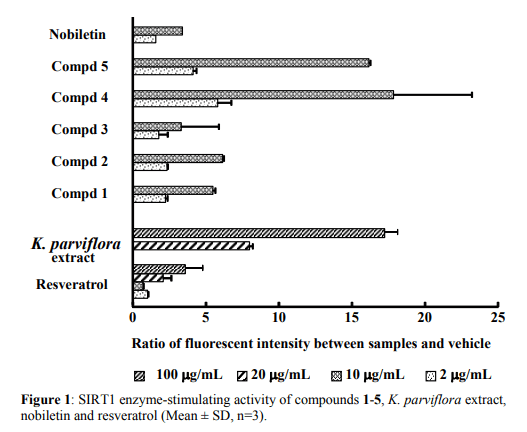 Nobiletin
Compd 5
Compd 4
Compd 3
Compd 2
Compd 1
K. parviflora extract
Resveratrol

0 5 10 15 20 25

Ratio of fluorescent intensity between samples and vehicle

100 μg/mL 20 μg/mL 10 μg/mL 2 μg/mL

Figure 1: SIRT1 enzyme-stimulating activity of compounds 1-5, K. parviflora extract, nobiletin and resveratrol (Mean ± SD, n=3).